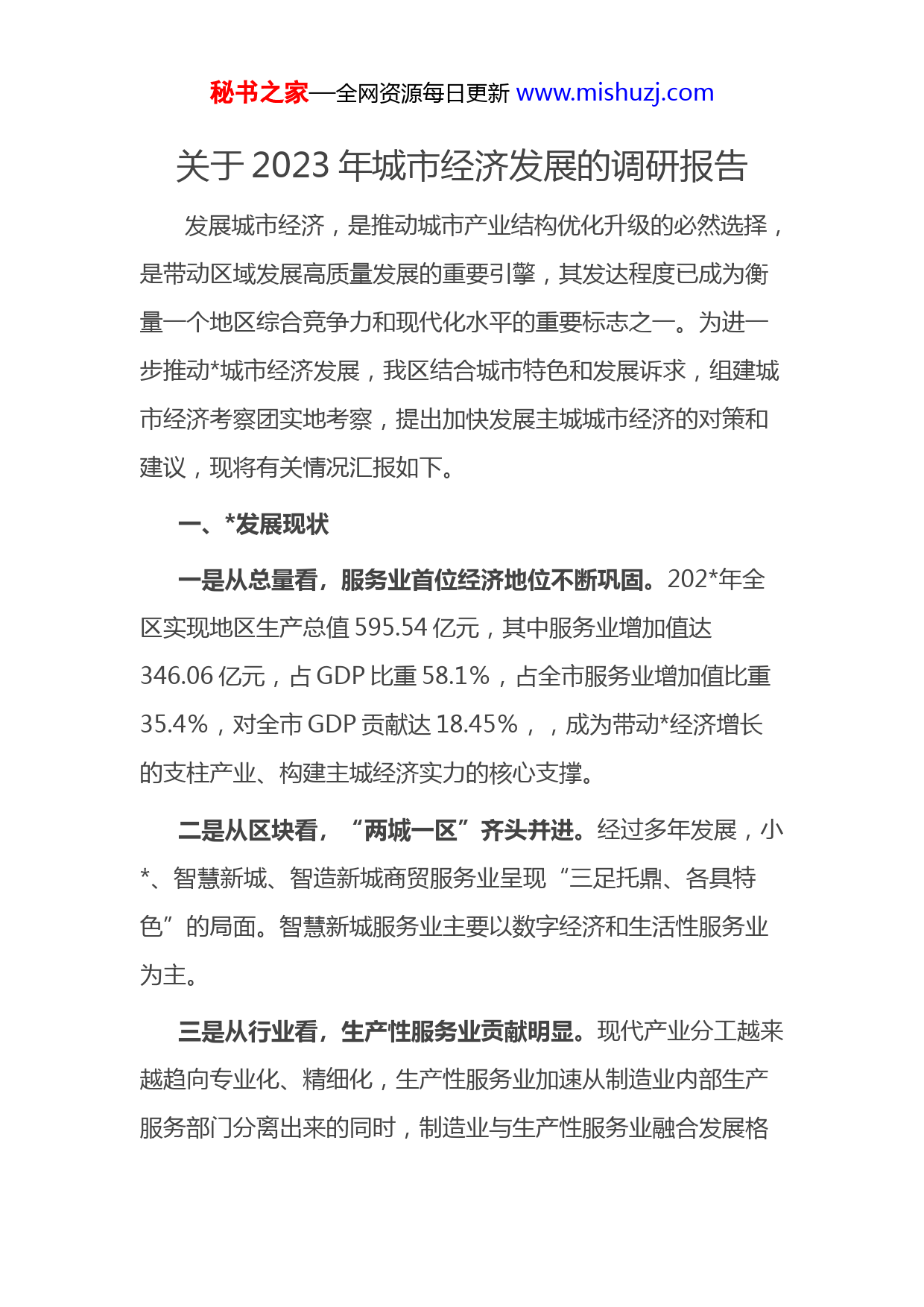 秘书之家—全网资源每日更新 www.mishuzj.com

关于 2023 年城市经济发展的调研报告

发展城市经济，是推动城市产业结构优化升级的必然选择，是带动区域发展高质量发展的重要引擎，其发达程度已成为衡量一个地区综合竞争力和现代化水平的重要标志之一。为进一步推动*城市经济发展，我区结合城市特色和发展诉求，组建城市经济考察团实地考察，提出加快发展主城城市经济的对策和建议，现将有关情况汇报如下。

一、*发展现状

一是从总量看，服务业首位经济地位不断巩固。202*年全区实现地区生产总值 595.54 亿元，其中服务业增加值达 346.06 亿元，占 GDP 比重 58.1%，占全市服务业增加值比重 35.4%，对全市 GDP 贡献达 18.45%，，成为带动*经济增长的支柱产业、构建主城经济实力的核心支撑。

二是从区块看，“两城一区”齐头并进。经过多年发展，小*、智慧新城、智造新城商贸服务业呈现“三足托鼎、各具特色”的局面。智慧新城服务业主要以数字经济和生活性服务业为主。

三是从行业看，生产性服务业贡献明显。现代产业分工越来越趋向专业化、精细化，生产性服务业加速从制造业内部生产服务部门分离出来的同时，制造业与生产性服务业融合发展格